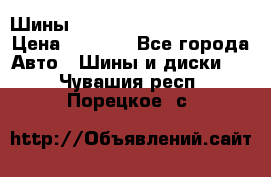 Шины
Цена Все города
Авто Шины и диски
Чувашия респ
Порецкое с

http://Объявлений.сайт